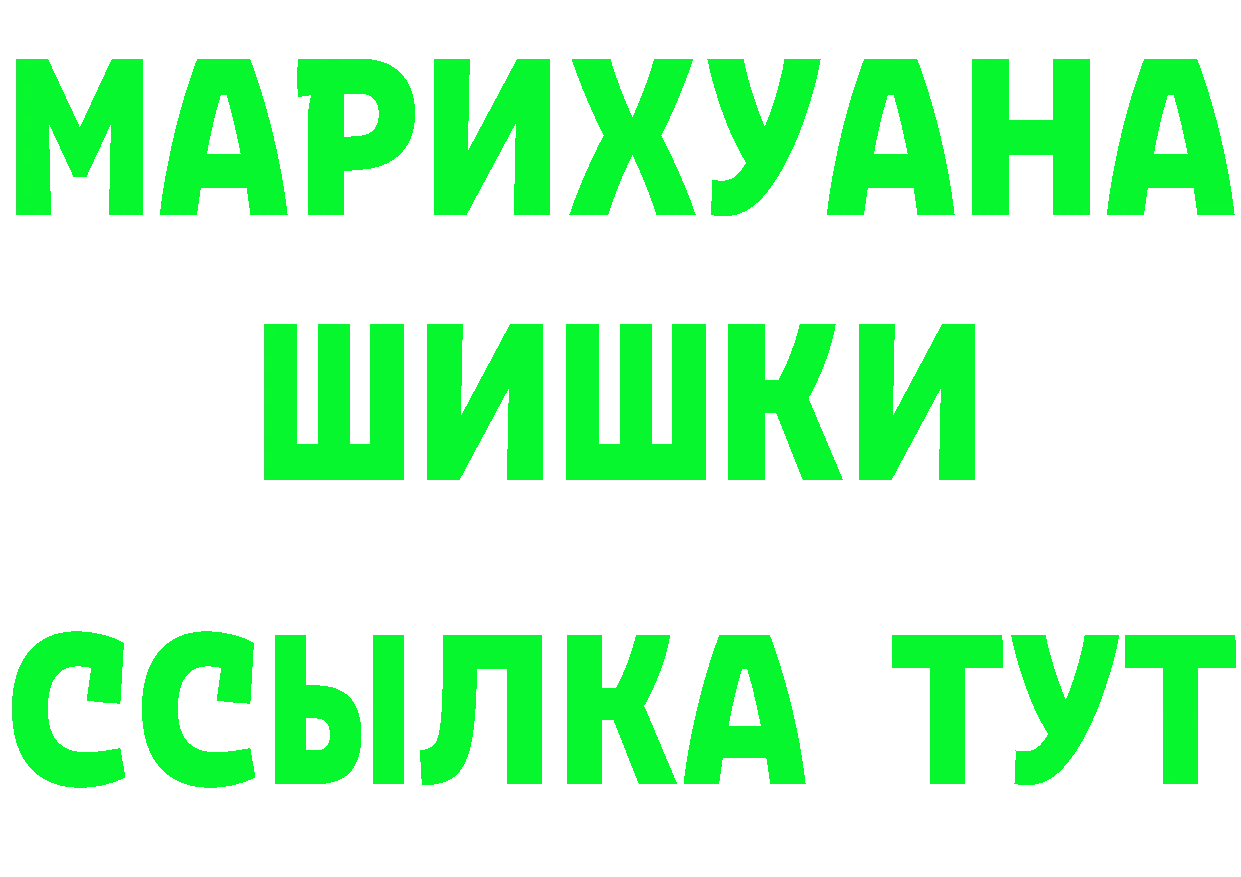 МАРИХУАНА
ШИШКИ
ССЫЛКА ТУТ